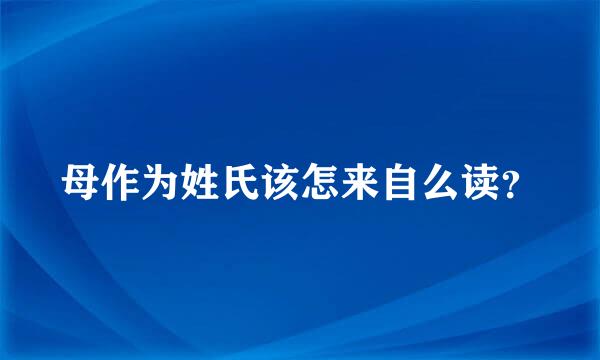 母作为姓氏该怎来自么读?